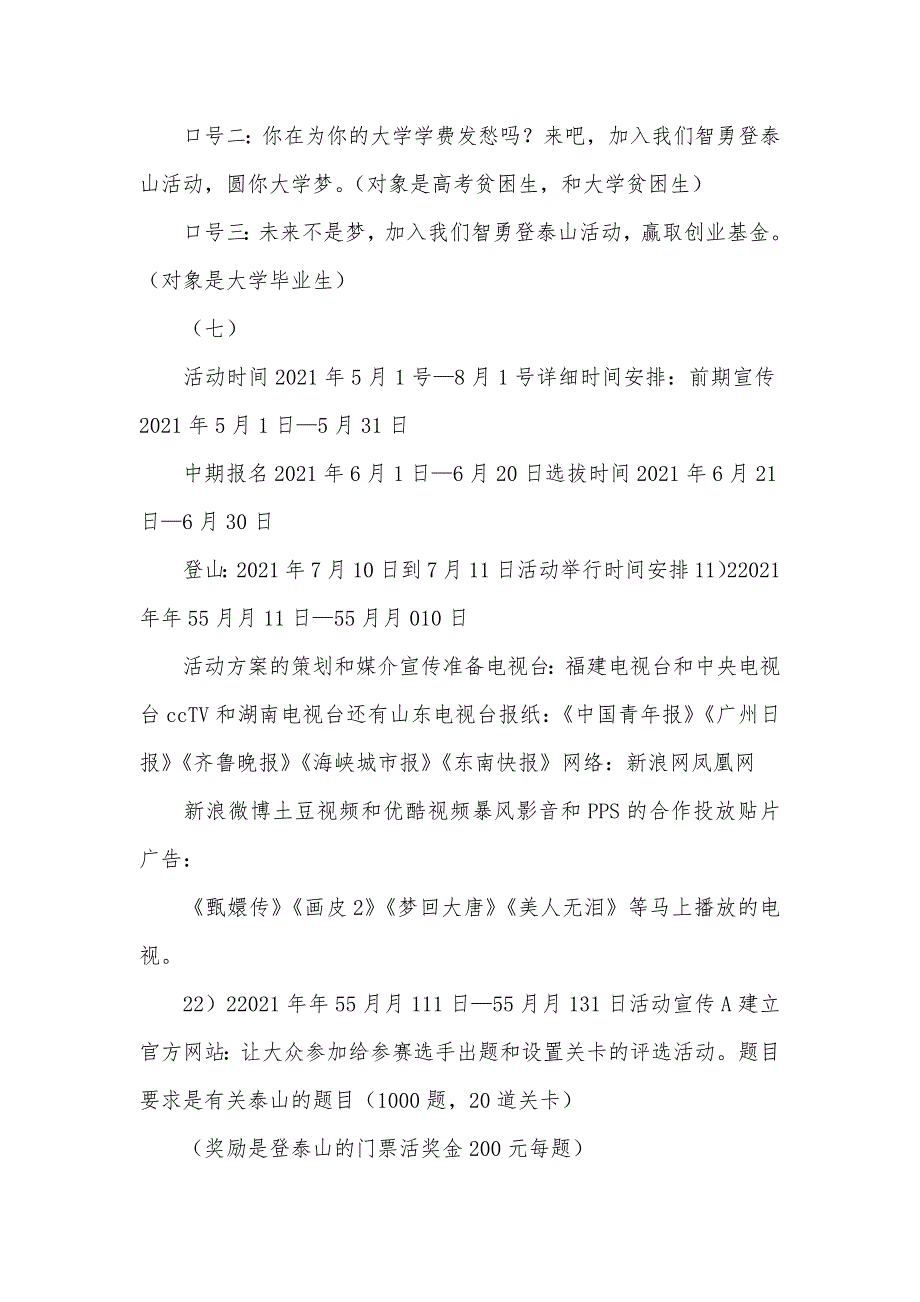 口号二：你在为你的大学学费发愁吗？来吧，加入我们智勇登泰山活动，圆你大学梦。（对象是高考贫困生，和大学贫困生）

口号三：未来不是梦，加入我们智勇登泰山活动，赢取创业基金。（对象是大学毕业生）

（七）

活动时间 2021 年 5 月 1 号—8 月 1 号详细时间安排：前期宣传 2021 年 5 月 1 日—5 月 31 日

中期报名 2021 年 6 月 1 日—6 月 20 日选拔时间 2021 年 6 月 21 日—6 月 30 日

登山：2021 年 7 月 10 日到 7 月 11 日活动举行时间安排 11）22021 年年 55 月月 11 日—55 月月 010 日

活动方案的策划和媒介宣传准备电视台：福建电视台和中央电视台 ccTV 和湖南电视台还有山东电视台报纸：《中国青年报》《广州日报》《齐鲁晚报》《海峡城市报》《东南快报》网络：新浪网凤凰网

新浪微博土豆视频和优酷视频暴风影音和 PPS 的合作投放贴片广告：

《甄嬛传》《画皮 2》《梦回大唐》《美人无泪》等马上播放的电视。

22）22021 年年 55 月月 111 日—55 月月 131 日活动宣传 A 建立官方网站：让大众参加给参赛选手出题和设置关卡的评选活动。题目要求是有关泰山的题目（1000 题，20 道关卡）

（奖励是登泰山的门票活奖金 200 元每题）